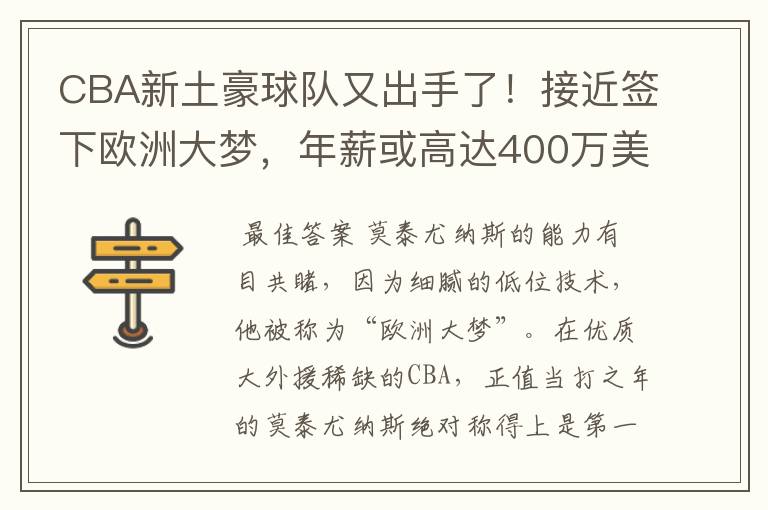 CBA新土豪球队又出手了！接近签下欧洲大梦，年薪或高达400万美

最佳答案 莫泰尤纳斯的能力有目共睹，因为细腻的低位技术，他被称为“欧洲大梦”。在优质大外援稀缺的CBA，正值当打之年的莫泰尤纳斯绝对称得上是第一